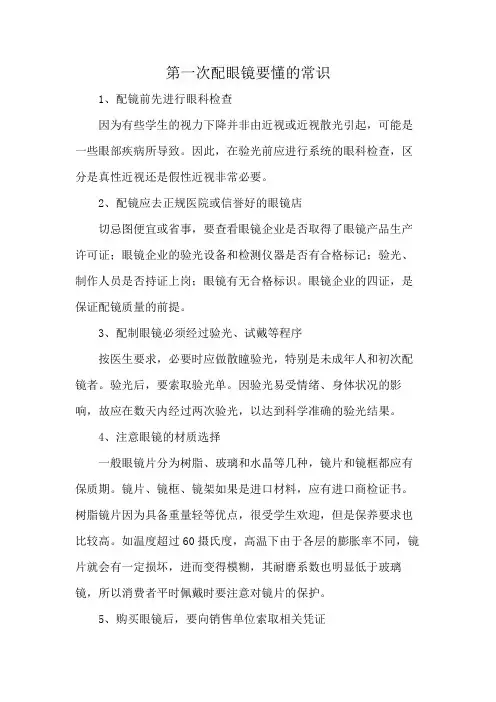 第一次配眼镜要懂的常识

1、配镜前先进行眼科检查

因为有些学生的视力下降并非由近视或近视散光引起，可能是一些眼部疾病所导致。因此，在验光前应进行系统的眼科检查，区分是真性近视还是假性近视非常必要。

2、配镜应去正规医院或信誉好的眼镜店

切忌图便宜或省事，要查看眼镜企业是否取得了眼镜产品生产许可证；眼镜企业的验光设备和检测仪器是否有合格标记；验光、制作人员是否持证上岗；眼镜有无合格标识。眼镜企业的四证，是保证配镜质量的前提。

3、配制眼镜必须经过验光、试戴等程序

按医生要求，必要时应做散瞳验光，特别是未成年人和初次配镜者。验光后，要索取验光单。因验光易受情绪、身体状况的影响，故应在数天内经过两次验光，以达到科学准确的验光结果。

4、注意眼镜的材质选择

一般眼镜片分为树脂、玻璃和水晶等几种，镜片和镜框都应有保质期。镜片、镜框、镜架如果是进口材料，应有进口商检证书。树脂镜片因为具备重量轻等优点，很受学生欢迎，但是保养要求也比较高。如温度超过60摄氏度，高温下由于各层的膨胀率不同，镜片就会有一定损坏，进而变得模糊，其耐磨系数也明显低于玻璃镜，所以消费者平时佩戴时要注意对镜片的保护。

5、购买眼镜后，要向销售单位索取相关凭证